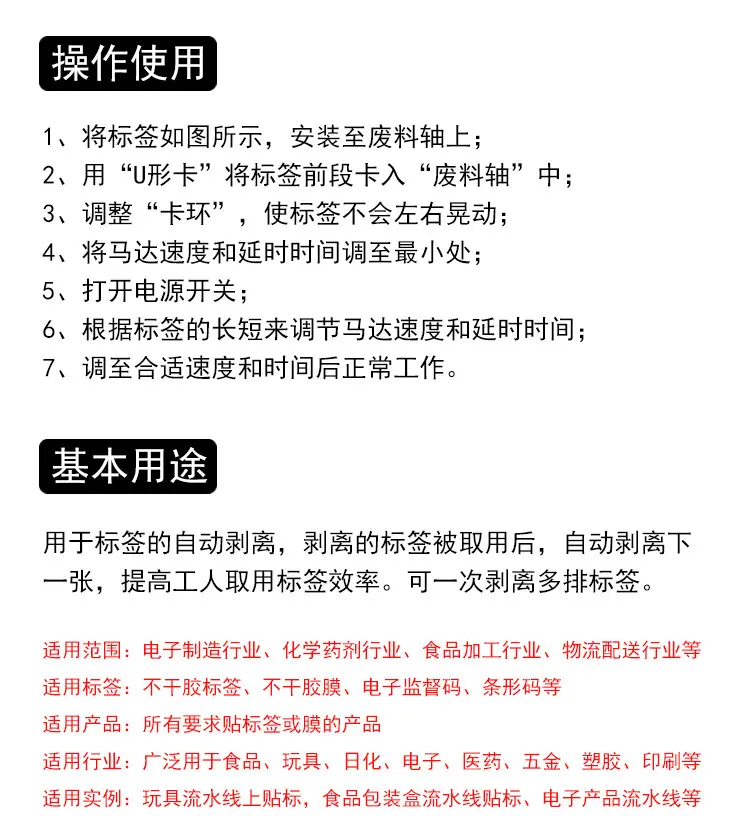 操作使用

1、将标签如图所示，安装至废料轴上；
2、用“U形卡”将标签前段卡入“废料轴”中；
3、调整“卡环”，使标签不会左右晃动；
4、将马达速度和延时时间调至最小处；
5、打开电源开关；
6、根据标签的长短来调节马达速度和延时时间；
7、调至合适速度和时间后正常工作。

基本用途

用于标签的自动剥离，剥离的标签被取用后，自动剥离下一张，提高工人取用标签效率。可一次剥离多排标签。

适用范围：电子制造行业、化学药剂行业、食品加工行业、物流配送行业等
适用标签：不干胶标签、不干胶膜、电子监督码、条形码等
适用产品：所有要求贴标签或膜的产品
适用行业：广泛用于食品、玩具、日化、电子、医药、五金、塑胶、印刷等
适用实例：玩具流水线上贴标，食品包装盒流水线贴标、电子产品流水线等